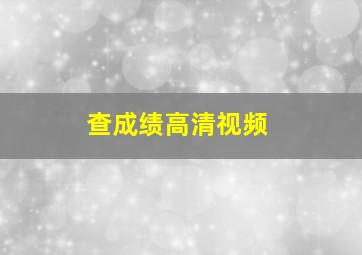 查成绩高清视频